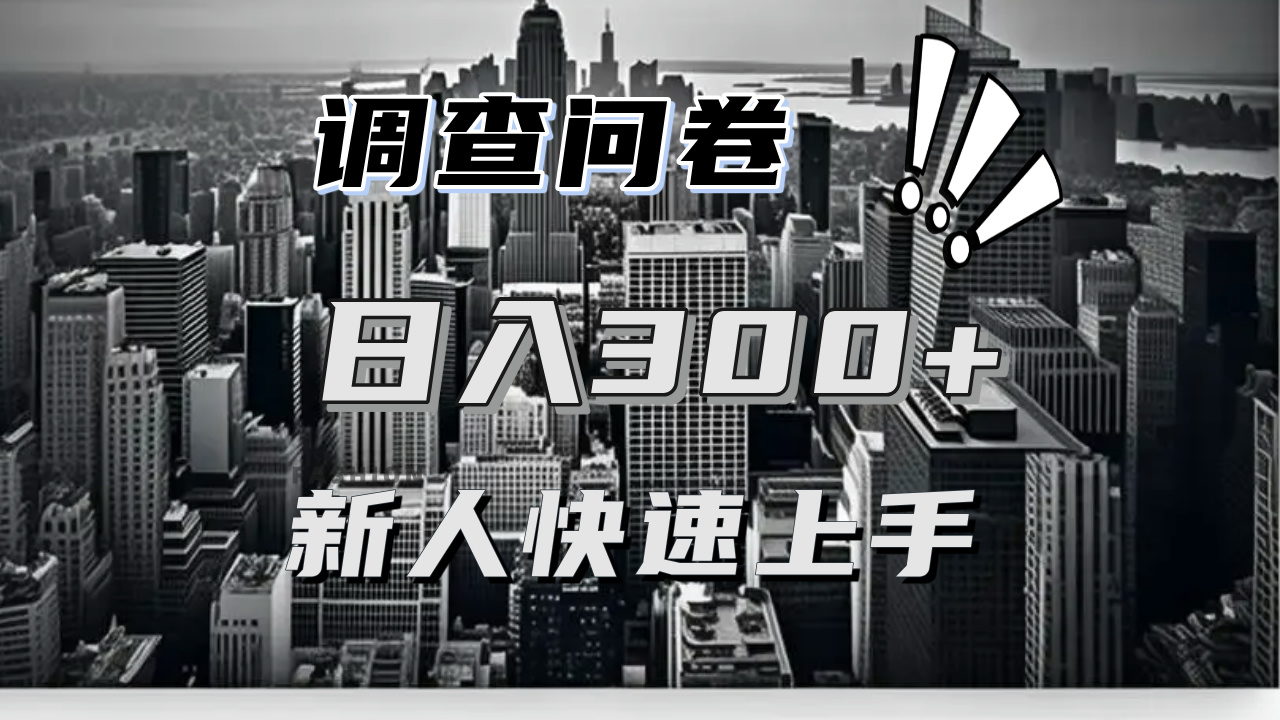 调查问卷

日入300+

新人快速上手